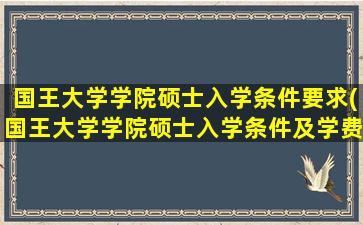 国王大学学院硕士入学条件要求(国王大学学院硕士入学条件及学费